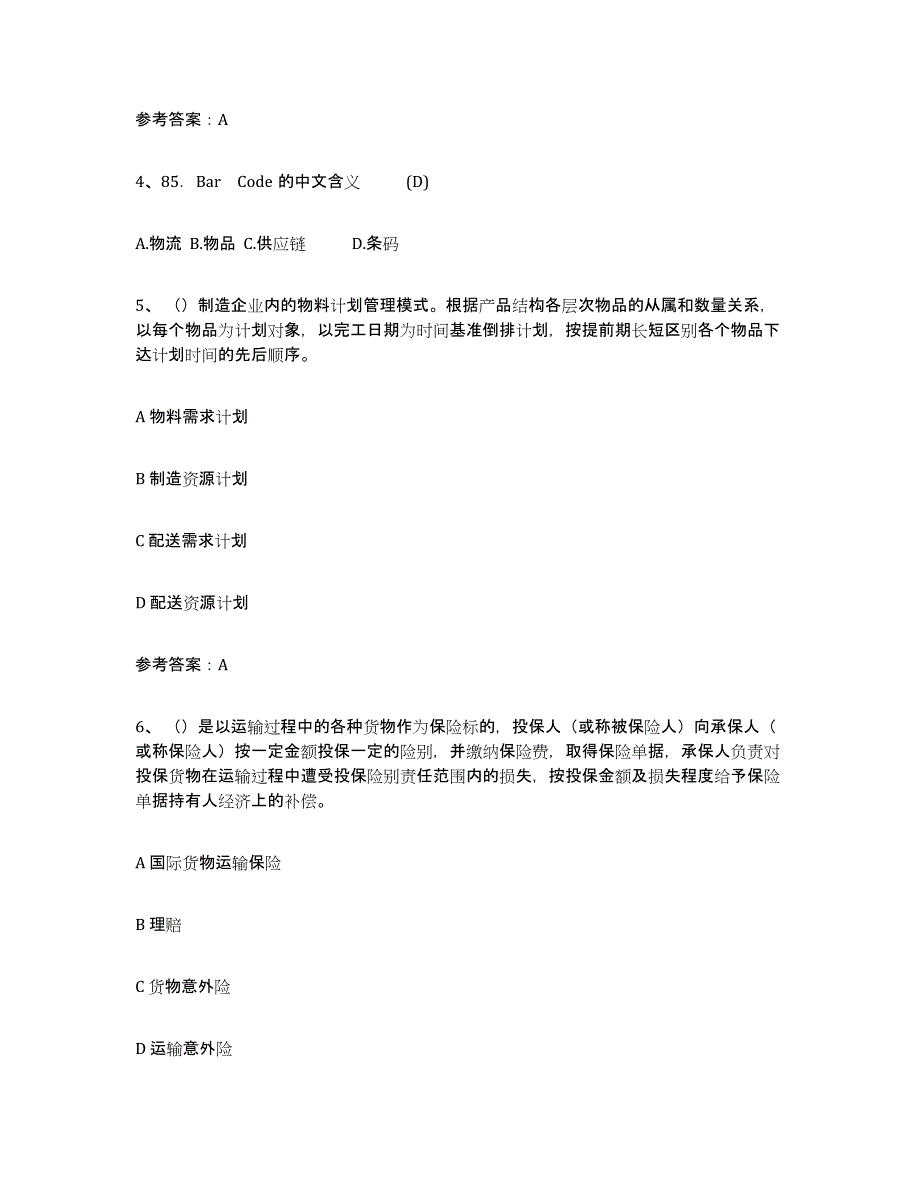 参考答案：A

4、85. Bar Code 的中文含义 (D)

A.物流 B.物品 C.供应链 D.条码

5、（）制造企业内的物料计划管理模式。根据产品结构各层次物品的从属和数量关系，以每个物品为计划对象，以完工日期为时间基准倒排计划，按提前期长短区别各个物品下达计划时间的先后顺序。

A 物料需求计划

B 制造资源计划

C 配送需求计划

D 配送资源计划

参考答案：A

6、（）是以运输过程中的各种货物作为保险标的，投保人（或称被保险人）向承保人（或称保险人）按一定金额投保一定的险别，并缴纳保险费，取得保险单据，承保人负责对投保货物在运输过程中遭受投保险别责任范围内的损失，按投保金额及损失程度给予保险单据持有人经济上的补偿。

A 国际货物运输保险

B 理赔

C 货物意外险

D 运输意外险